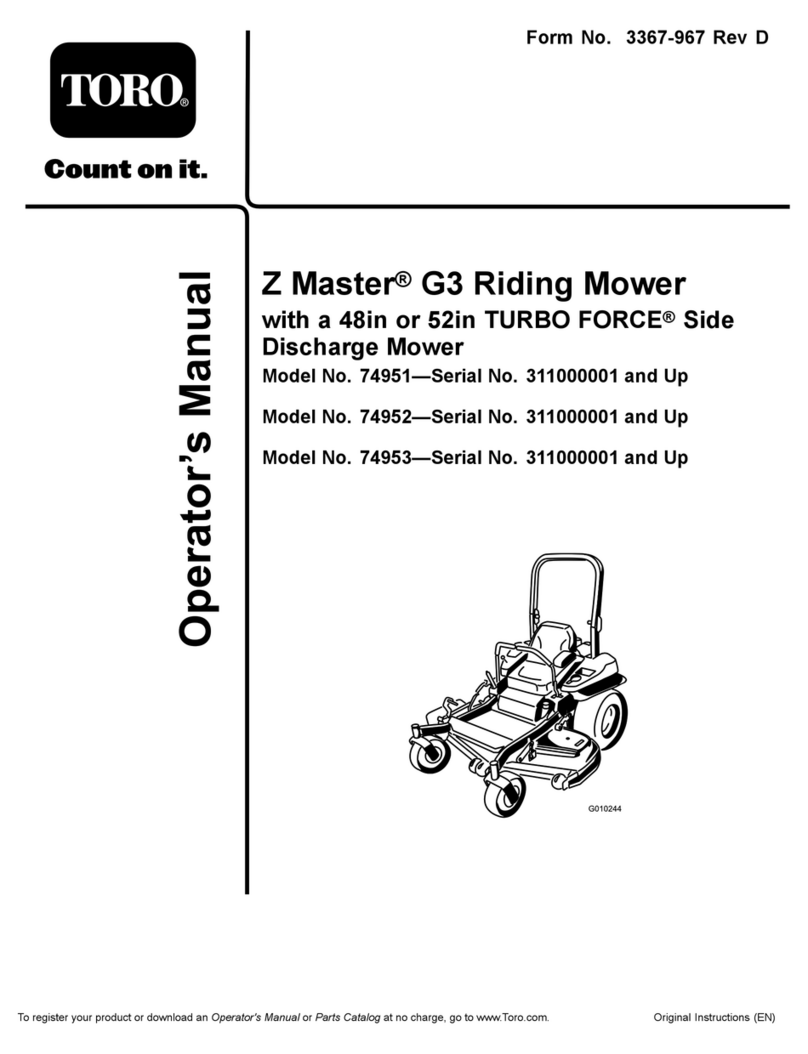 Form No. 3367-967 Rev D

TORO®

Count on it.

Operator's Manual

Z Master® G3 Riding Mower
with a 48in or 52in TURBO FORCE® Side Discharge Mower

Model No. 74951—Serial No. 311000001 and Up

Model No. 74952—Serial No. 311000001 and Up

Model No. 74953—Serial No. 311000001 and Up

G010244

To register your product or download an Operator's Manual or Parts Catalog at no charge, go to www.Toro.com.

Original Instructions (EN)